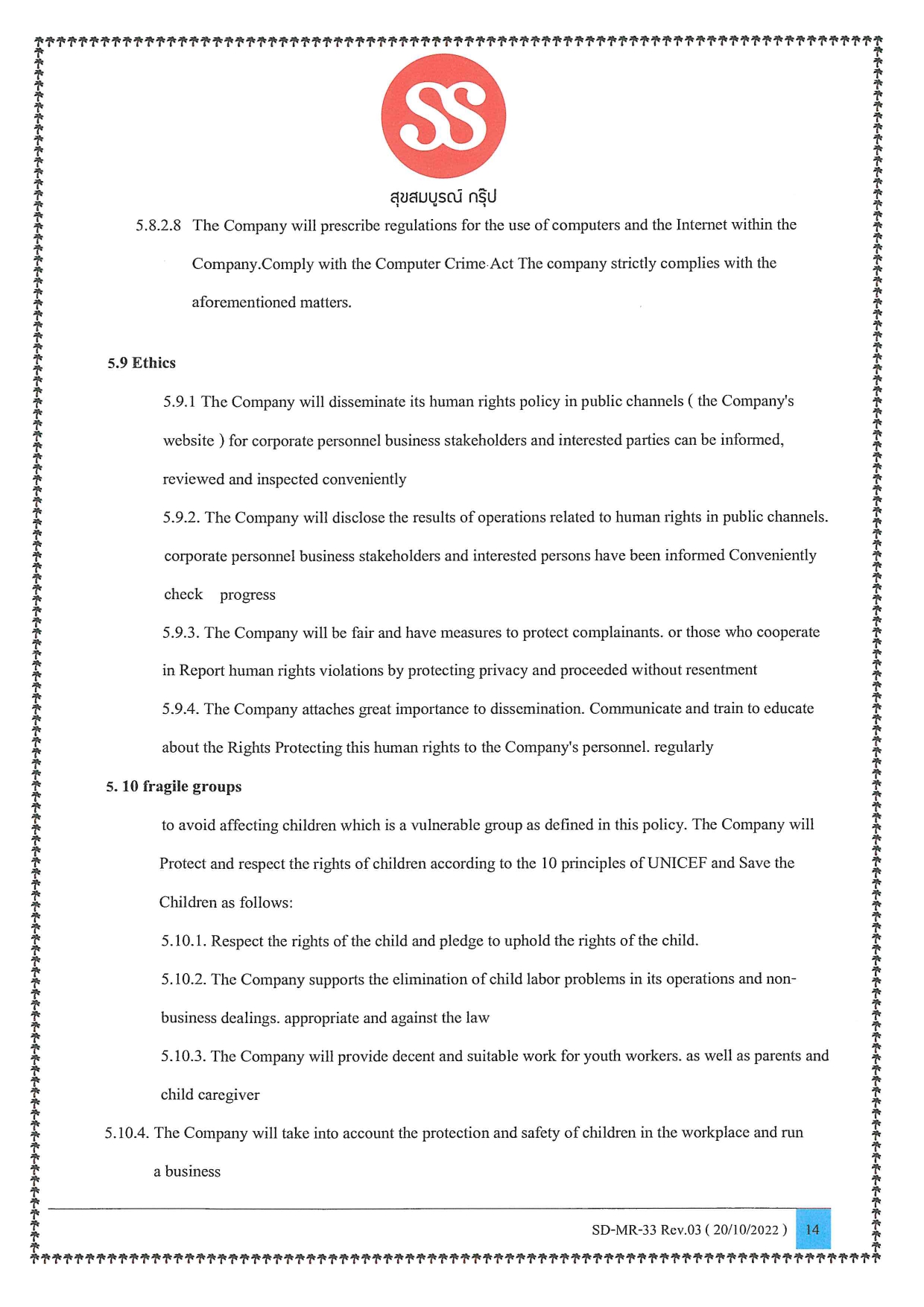 SS

สุขสมบูรณ์ กรุ๊ป

5.8.2.8 The Company will prescribe regulations for the use of computers and the Internet within the Company.Comply with the Computer Crime Act The company strictly complies with the aforementioned matters.

5.9 Ethics

5.9.1 The Company will disseminate its human rights policy in public channels ( the Company's website ) for corporate personnel business stakeholders and interested parties can be informed, reviewed and inspected conveniently

5.9.2. The Company will disclose the results of operations related to human rights in public channels. corporate personnel business stakeholders and interested persons have been informed Conveniently check progress

5.9.3. The Company will be fair and have measures to protect complainants. or those who cooperate in Report human rights violations by protecting privacy and proceeded without resentment

5.9.4. The Company attaches great importance to dissemination. Communicate and train to educate about the Rights Protecting this human rights to the Company's personnel. regularly

5. 10 fragile groups

to avoid affecting children which is a vulnerable group as defined in this policy. The Company will Protect and respect the rights of children according to the 10 principles of UNICEF and Save the Children as follows:

5.10.1. Respect the rights of the child and pledge to uphold the rights of the child.

5.10.2. The Company supports the elimination of child labor problems in its operations and non-business dealings. appropriate and against the law

5.10.3. The Company will provide decent and suitable work for youth workers. as well as parents and child caregiver

5.10.4. The Company will take into account the protection and safety of children in the workplace and run a business

SD-MR-33 Rev.03 ( 20/10/2022 ) 14